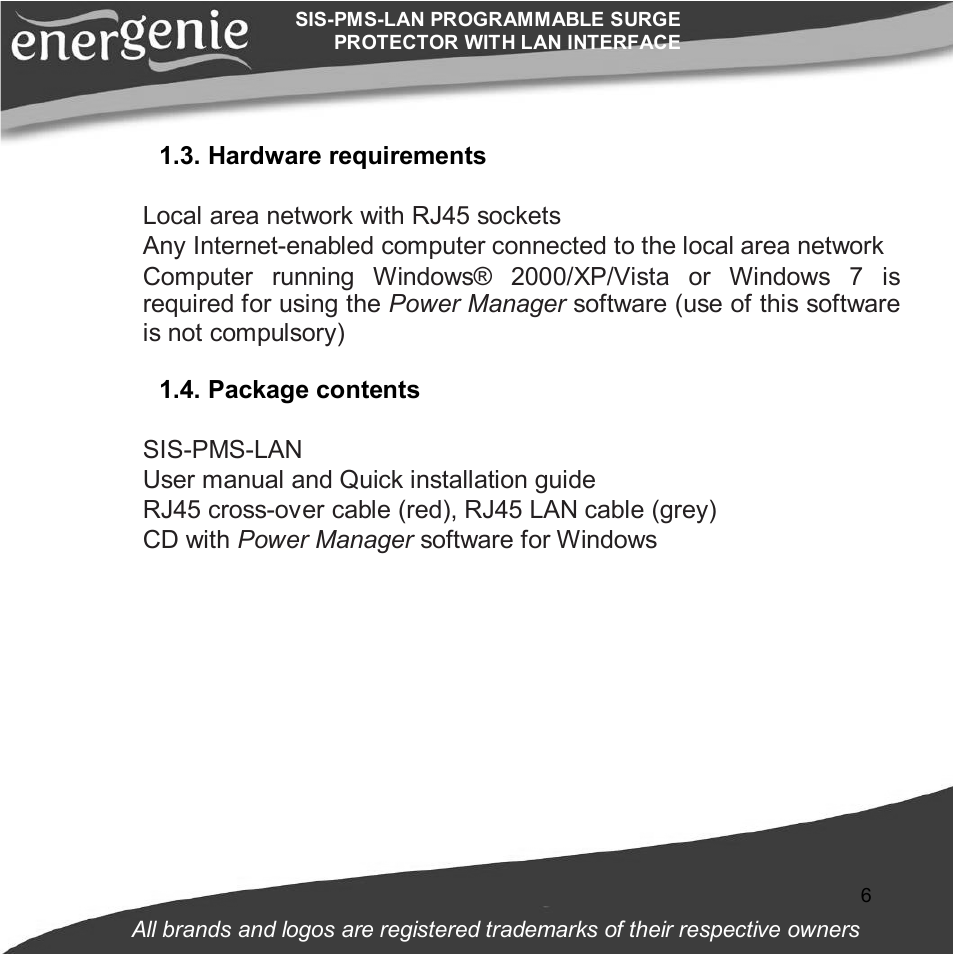 energenie

SIS-PMS-LAN PROGRAMMABLE SURGE PROTECTOR WITH LAN INTERFACE

1.3. Hardware requirements

Local area network with RJ45 sockets
Any Internet-enabled computer connected to the local area network
Computer running Windows® 2000/XP/Vista or Windows 7 is required for using the Power Manager software (use of this software is not compulsory)

1.4. Package contents

SIS-PMS-LAN
User manual and Quick installation guide
RJ45 cross-over cable (red), RJ45 LAN cable (grey)
CD with Power Manager software for Windows

6

All brands and logos are registered trademarks of their respective owners